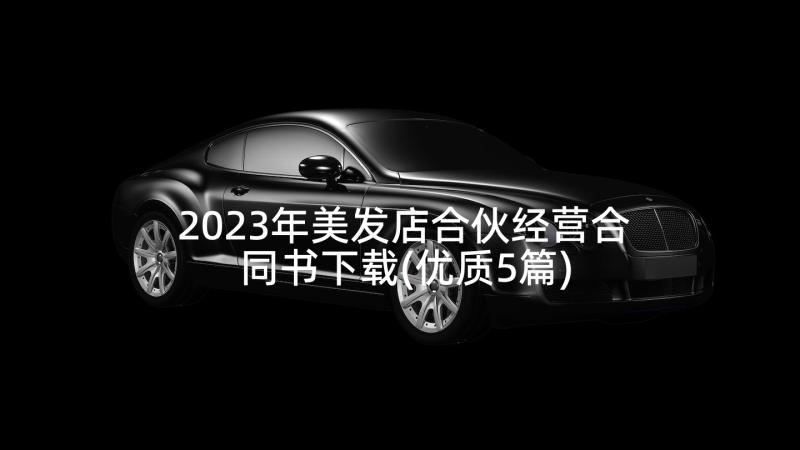 2023年美发店合伙经营合同书下载(优质5篇)